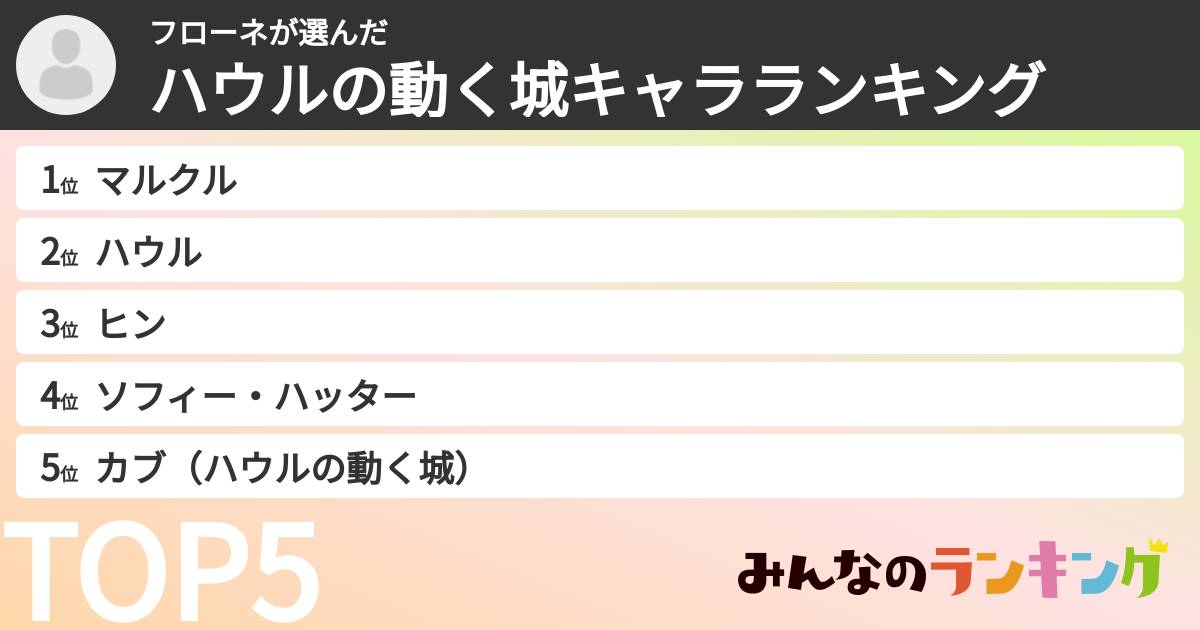 フローネが選んだ
ハウルの動く城キャラランキング

1位 マルクル
2位 ハウル
3位 ヒン
4位 ソフィー・ハッター
5位 カブ（ハウルの動く城）

TOP5

みんなのランキング